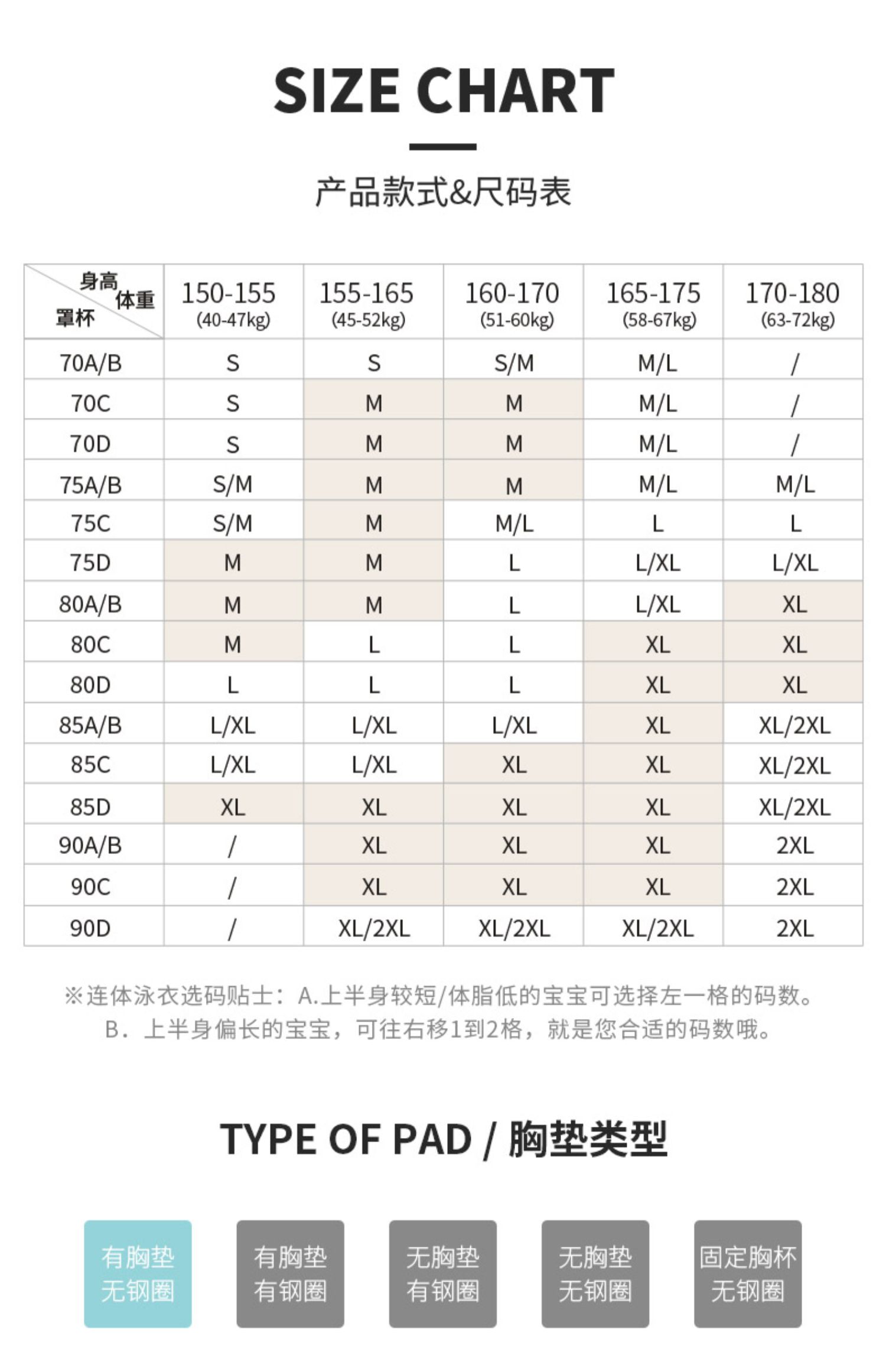 SIZE CHART

产品款式&尺码表

| 身高 体重 罩杯 | 150-155 (40-47kg) | 155-165 (45-52kg) | 160-170 (51-60kg) | 165-175 (58-67kg) | 170-180 (63-72kg) |
|---|---|---|---|---|---|
| 70A/B | S | S | S/M | M/L | / |
| 70C | S | M | M | M/L | / |
| 70D | S | M | M | M/L | / |
| 75A/B | S/M | M | M | M/L | M/L |
| 75C | S/M | M | M/L | L | L |
| 75D | M | M | L | L/XL | L/XL |
| 80A/B | M | M | L | L/XL | XL |
| 80C | M | L | L | XL | XL |
| 80D | L | L | L | XL | XL |
| 85A/B | L/XL | L/XL | L/XL | XL | XL/2XL |
| 85C | L/XL | L/XL | XL | XL | XL/2XL |
| 85D | XL | XL | XL | XL | XL/2XL |
| 90A/B | / | XL | XL | XL | 2XL |
| 90C | / | XL | XL | XL | 2XL |
| 90D | / | XL/2XL | XL/2XL | XL/2XL | 2XL |

※连体泳衣选码贴士：A.上半身较短/体脂低的宝宝可选择左一格的码数。
B．上半身偏长的宝宝，可往右移1到2格，就是您合适的码数哦。

TYPE OF PAD / 胸垫类型

有胸垫 无钢圈

有胸垫 有钢圈

无胸垫 有钢圈

无胸垫 无钢圈

固定胸杯 无钢圈